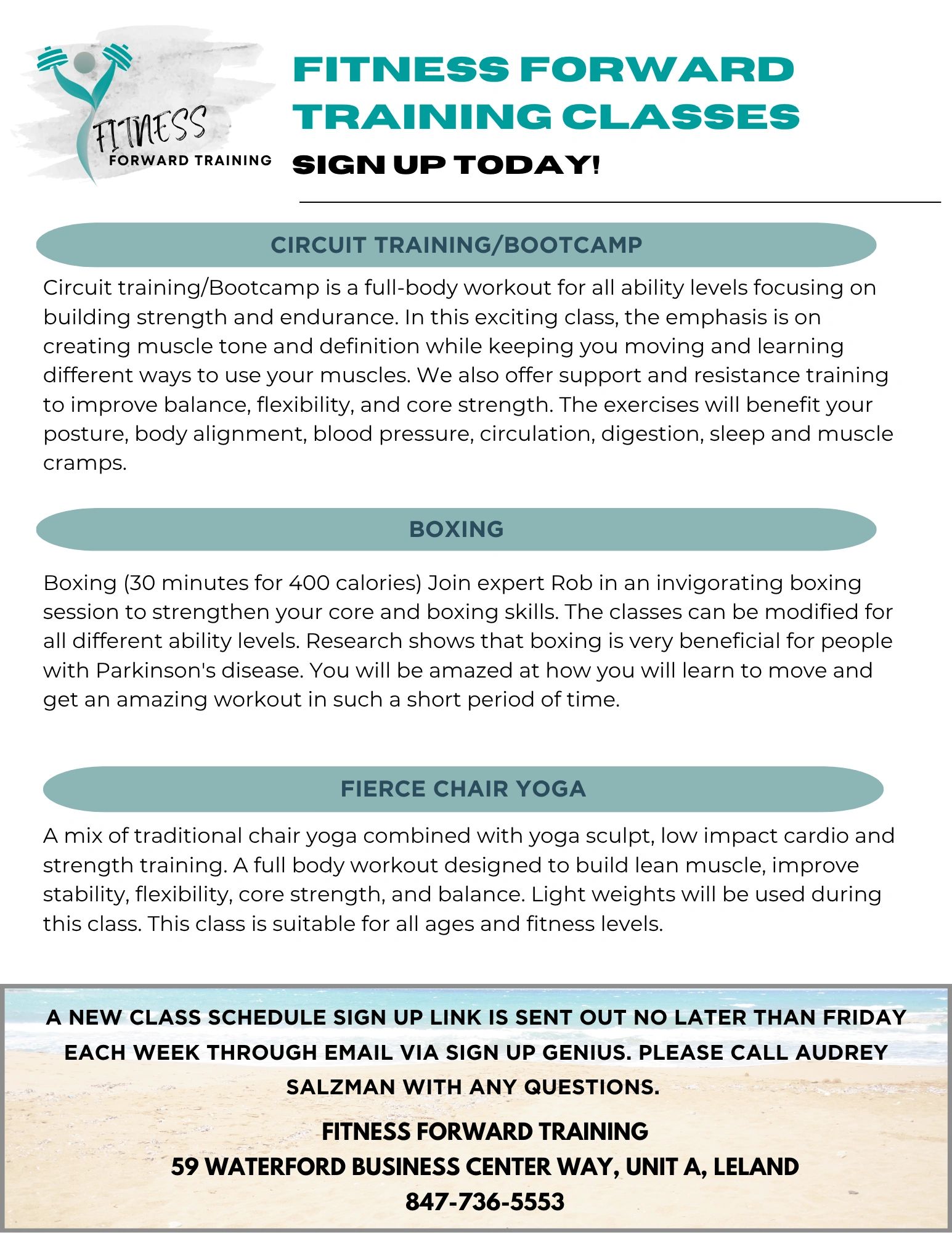 FITNESS
FORWARD TRAINING

FITNESS FORWARD TRAINING CLASSES

SIGN UP TODAY!

CIRCUIT TRAINING/BOOTCAMP

Circuit training/Bootcamp is a full-body workout for all ability levels focusing on building strength and endurance. In this exciting class, the emphasis is on creating muscle tone and definition while keeping you moving and learning different ways to use your muscles. We also offer support and resistance training to improve balance, flexibility, and core strength. The exercises will benefit your posture, body alignment, blood pressure, circulation, digestion, sleep and muscle cramps.

BOXING

Boxing (30 minutes for 400 calories) Join expert Rob in an invigorating boxing session to strengthen your core and boxing skills. The classes can be modified for all different ability levels. Research shows that boxing is very beneficial for people with Parkinson's disease. You will be amazed at how you will learn to move and get an amazing workout in such a short period of time.

FIERCE CHAIR YOGA

A mix of traditional chair yoga combined with yoga sculpt, low impact cardio and strength training. A full body workout designed to build lean muscle, improve stability, flexibility, core strength, and balance. Light weights will be used during this class. This class is suitable for all ages and fitness levels.

A NEW CLASS SCHEDULE SIGN UP LINK IS SENT OUT NO LATER THAN FRIDAY EACH WEEK THROUGH EMAIL VIA SIGN UP GENIUS. PLEASE CALL AUDREY SALZMAN WITH ANY QUESTIONS.

FITNESS FORWARD TRAINING
59 WATERFORD BUSINESS CENTER WAY, UNIT A, LELAND
847-736-5553